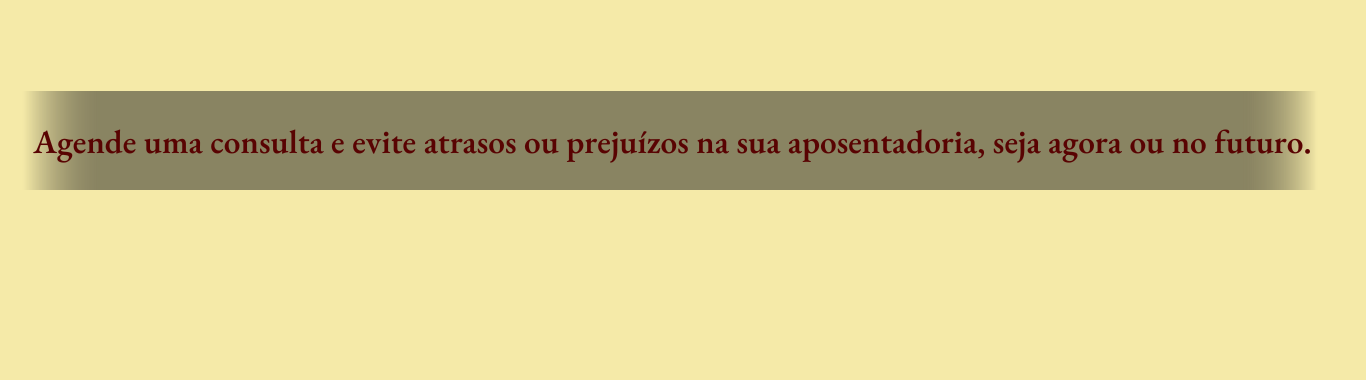 Agende uma consulta e evite atrasos ou prejuízos na sua aposentadoria, seja agora ou no futuro.